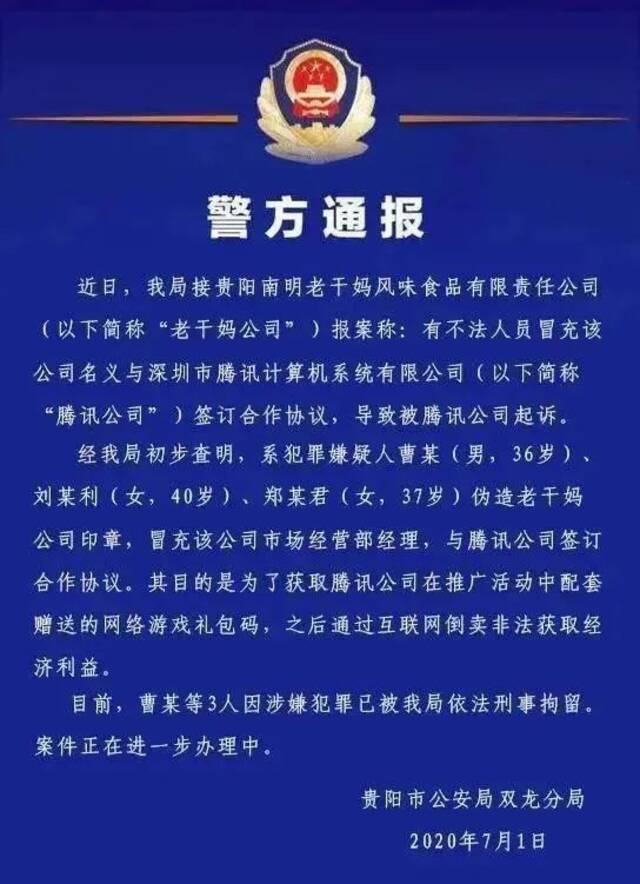 警方通报

近日，我局接贵阳南明老干妈风味食品有限责任公司（以下简称“老干妈公司”）报案称：有不法人员冒充该公司名义与深圳市腾讯计算机系统有限公司（以下简称“腾讯公司”）签订合作协议，导致被腾讯公司起诉。

经我局初步查明，系犯罪嫌疑人曹某（男，36岁）、刘某利（女，40岁）、郑某君（女，37岁）伪造老干妈公司印章，冒充该公司市场经营部经理，与腾讯公司签订合作协议。其目的是为了获取腾讯公司在推广活动中配套赠送的网络游戏礼包码，之后通过互联网倒卖非法获取经济利益。

目前，曹某等3人因涉嫌犯罪已被我局依法刑事拘留。案件正在进一步办理中。

贵阳市公安局双龙分局

2020年7月1日